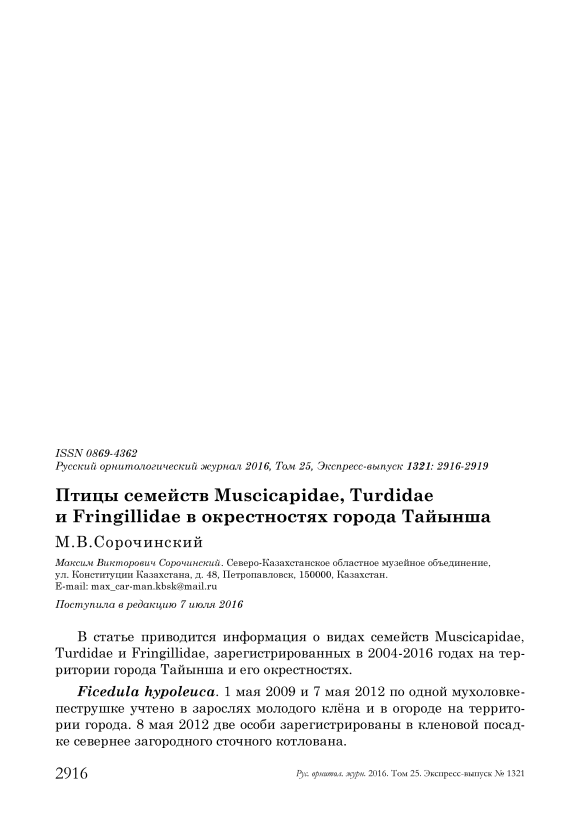 ISSN 0869-4362
Русский орнитологический журнал 2016, Том 25, Экспресс-выпуск 1321: 2916-2919

Птицы семейств Muscicapidae, Turdidae и Fringillidae в окрестностях города Тайынша

М.В.Сорочинский

Максим Викторович Сорочинский. Северо-Казахстанское областное музейное объединение, ул. Конституции Казахстана, д. 48, Петропавловск, 150000, Казахстан. E-mail: max_car-man.kbsk@mail.ru

Поступила в редакцию 7 июля 2016

В статье приводится информация о видах семейств Muscicapidae, Turdidae и Fringillidae, зарегистрированных в 2004-2016 годах на территории города Тайынша и его окрестностях.

Ficedula hypoleuca. 1 мая 2009 и 7 мая 2012 по одной мухоловке-пеструшке учтено в зарослях молодого клёна и в огороде на территории города. 8 мая 2012 две особи зарегистрированы в кленовой посадке севернее загородного сточного котлована.

2916
Рус. орнитол. журн. 2016. Том 25. Экспресс-выпуск № 1321